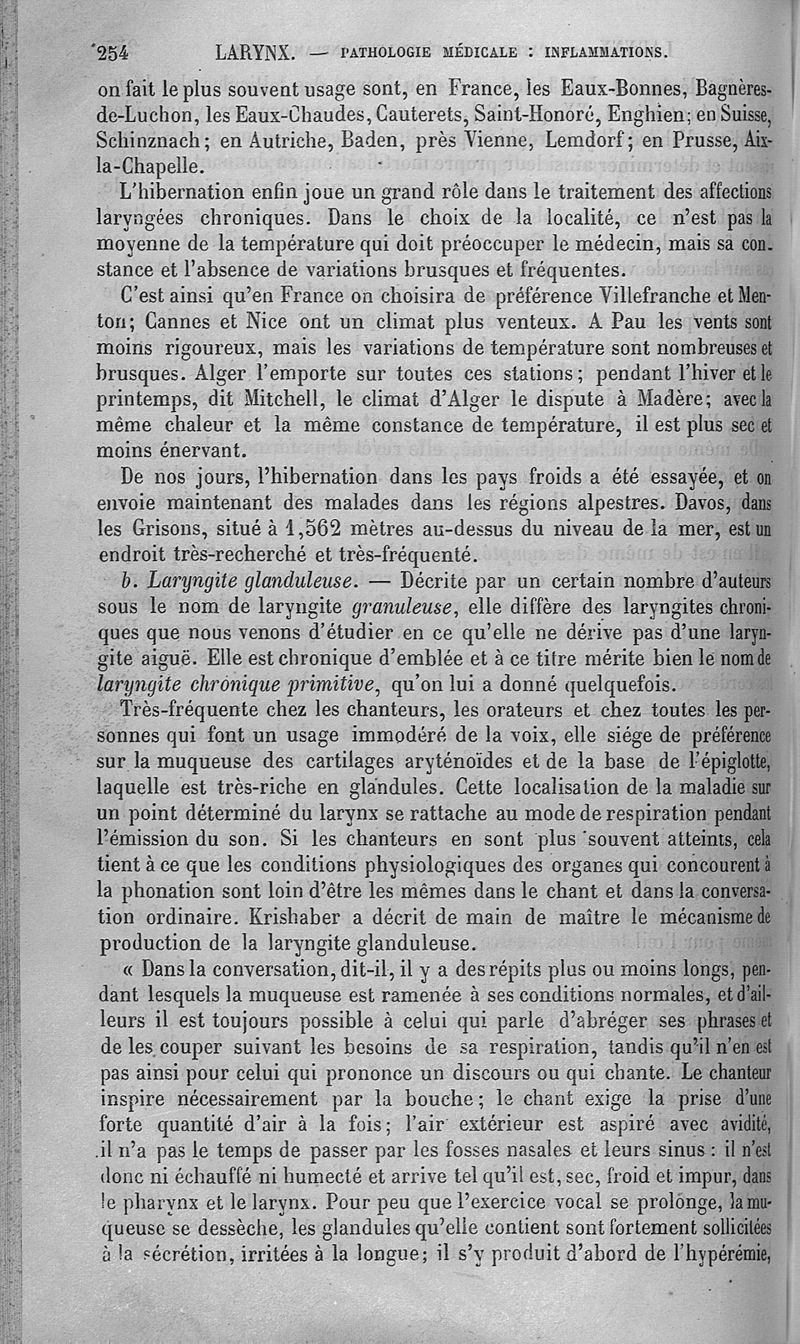 254 LARYNX. — PATHOLOGIE MÉDICALE : INFLAMMATIONS.

on fait le plus souvent usage sont, en France, les Eaux-Bonnes, Bagnères-de-Luchon, les Eaux-Chaudes, Cauterets, Saint-Honoré, Enghien; en Suisse, Schinznach; en Autriche, Baden, près Vienne, Lemdorf; en Prusse, Aix-la-Chapelle.

L'hibernation enfin joue un grand rôle dans le traitement des affections laryngées chroniques. Dans le choix de la localité, ce n'est pas la moyenne de la température qui doit préoccuper le médecin, mais sa constance et l'absence de variations brusques et fréquentes.

C'est ainsi qu'en France on choisira de préférence Villefranche et Menton; Cannes et Nice ont un climat plus venteux. A Pau les vents sont moins rigoureux, mais les variations de température sont nombreuses et brusques. Alger l'emporte sur toutes ces stations; pendant l'hiver et le printemps, dit Mitchell, le climat d'Alger le dispute à Madère; avec la même chaleur et la même constance de température, il est plus sec et moins énervant.

De nos jours, l'hibernation dans les pays froids a été essayée, et on envoie maintenant des malades dans les régions alpestres. Davos, dans les Grisons, situé à 1,562 mètres au-dessus du niveau de la mer, est un endroit très-recherché et très-fréquenté.

b. Laryngite glanduleuse. — Décrite par un certain nombre d'auteurs sous le nom de laryngite granuleuse, elle diffère des laryngites chroniques que nous venons d'étudier en ce qu'elle ne dérive pas d'une laryngite aiguë. Elle est chronique d'emblée et à ce titre mérite bien le nom de laryngite chronique primitive, qu'on lui a donné quelquefois.

Très-fréquente chez les chanteurs, les orateurs et chez toutes les personnes qui font un usage immodéré de la voix, elle siége de préférence sur la muqueuse des cartilages aryténoïdes et de la base de l'épiglotte, laquelle est très-riche en glandules. Cette localisation de la maladie sur un point déterminé du larynx se rattache au mode de respiration pendant l'émission du son. Si les chanteurs en sont plus souvent atteints, cela tient à ce que les conditions physiologiques des organes qui concourent à la phonation sont loin d'être les mêmes dans le chant et dans la conversation ordinaire. Krishaber a décrit de main de maître le mécanisme de production de la laryngite glanduleuse.

« Dans la conversation, dit-il, il y a des répits plus ou moins longs, pendant lesquels la muqueuse est ramenée à ses conditions normales, et d'ailleurs il est toujours possible à celui qui parle d'abréger ses phrases et de les couper suivant les besoins de sa respiration, tandis qu'il n'en est pas ainsi pour celui qui prononce un discours ou qui chante. Le chanteur inspire nécessairement par la bouche; le chant exige la prise d'une forte quantité d'air à la fois; l'air extérieur est aspiré avec avidité, il n'a pas le temps de passer par les fosses nasales et leurs sinus : il n'est donc ni échauffé ni humecté et arrive tel qu'il est, sec, froid et impur, dans le pharynx et le larynx. Pour peu que l'exercice vocal se prolonge, la muqueuse se dessèche, les glandules qu'elle contient sont fortement sollicitées à la sécrétion, irritées à la longue; il s'y produit d'abord de l'hypérémie,